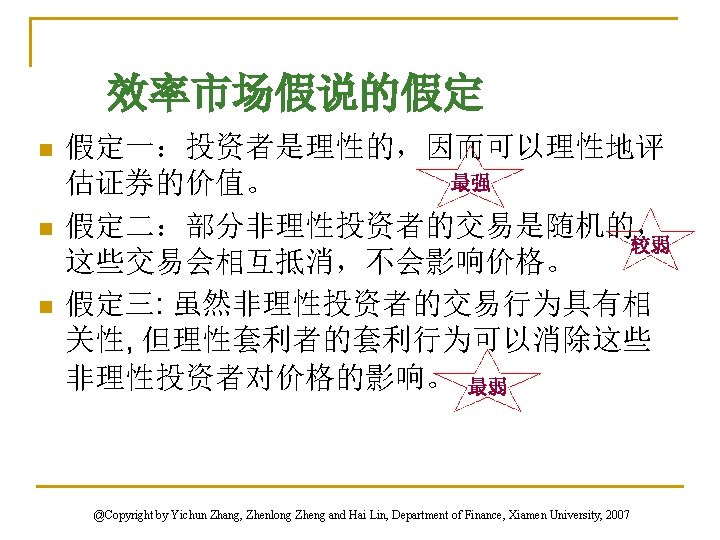 效率市场假说的假定

• 假定一：投资者是理性的，因而可以理性地评估证券的价值。

最强

• 假定二：部分非理性投资者的交易是随机的，这些交易会相互抵消，不会影响价格。

较弱

• 假定三：虽然非理性投资者的交易行为具有相关性，但理性套利者的套利行为可以消除这些非理性投资者对价格的影响。

最弱

@Copyright by Yichun Zhang, Zhenlong Zheng and Hai Lin, Department of Finance, Xiamen University, 2007